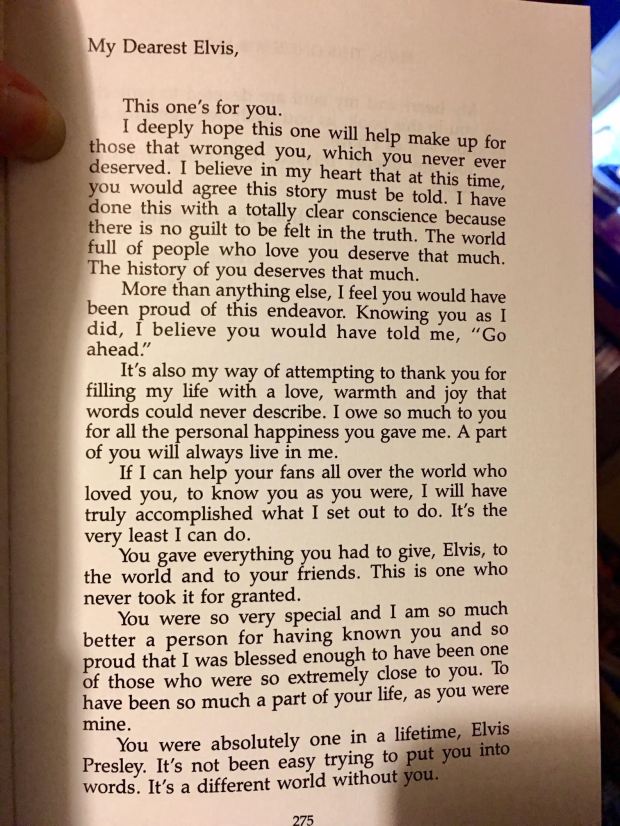 My Dearest Elvis,

This one's for you.

I deeply hope this one will help make up for those that wronged you, which you never ever deserved. I believe in my heart that at this time, you would agree this story must be told. I have done this with a totally clear conscience because there is no guilt to be felt in the truth. The world full of people who love you deserve that much. The history of you deserves that much.

More than anything else, I feel you would have been proud of this endeavor. Knowing you as I did, I believe you would have told me, "Go ahead."

It's also my way of attempting to thank you for filling my life with a love, warmth and joy that words could never describe. I owe so much to you for all the personal happiness you gave me. A part of you will always live in me.

If I can help your fans all over the world who loved you, to know you as you were, I will have truly accomplished what I set out to do. It's the very least I can do.

You gave everything you had to give, Elvis, to the world and to your friends. This is one who never took it for granted.

You were so very special and I am so much better a person for having known you and so proud that I was blessed enough to have been one of those who were so extremely close to you. To have been so much a part of your life, as you were mine.

You were absolutely one in a lifetime, Elvis Presley. It's not been easy trying to put you into words. It's a different world without you.

275